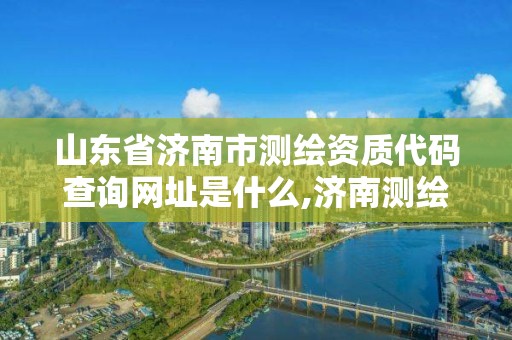 山东省济南市测绘资质代码查询网址是什么,济南测绘